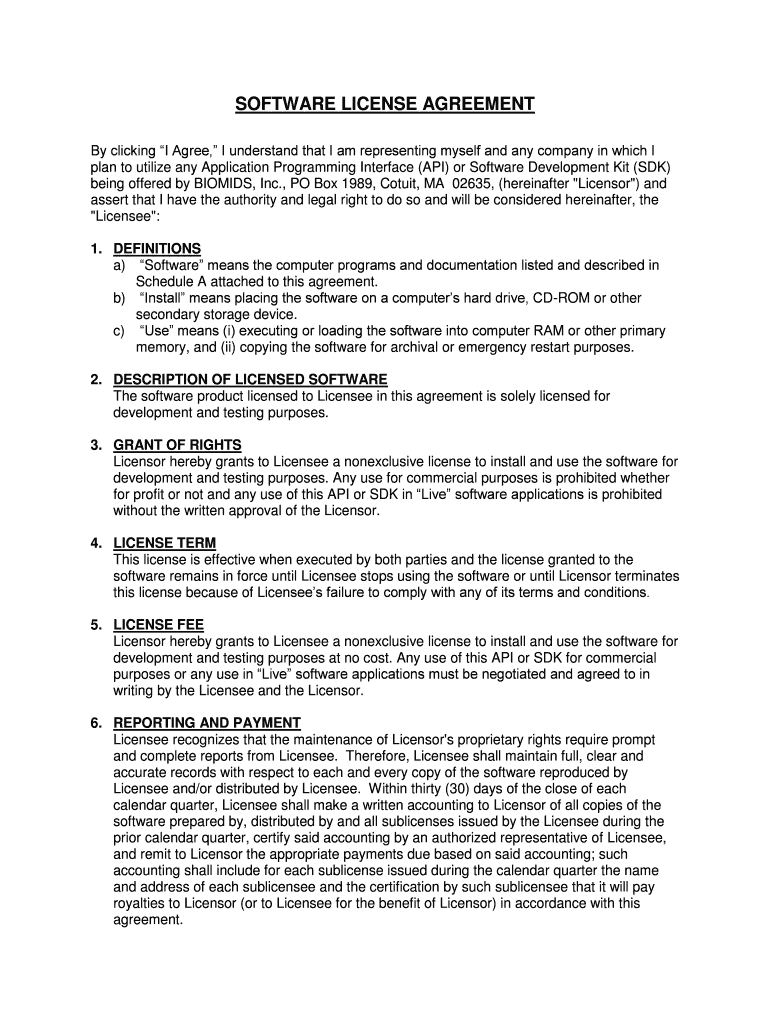 SOFTWARE LICENSE AGREEMENT

By clicking “I Agree,” I understand that I am representing myself and any company in which I plan to utilize any Application Programming Interface (API) or Software Development Kit (SDK) being offered by BIOMIDS, Inc., PO Box 1989, Cotuit, MA 02635, (hereinafter "Licensor") and assert that I have the authority and legal right to do so and will be considered hereinafter, the "Licensee":

1. DEFINITIONS
a) “Software” means the computer programs and documentation listed and described in Schedule A attached to this agreement.
b) “Install” means placing the software on a computer’s hard drive, CD-ROM or other secondary storage device.
c) “Use” means (i) executing or loading the software into computer RAM or other primary memory, and (ii) copying the software for archival or emergency restart purposes.

2. DESCRIPTION OF LICENSED SOFTWARE
The software product licensed to Licensee in this agreement is solely licensed for development and testing purposes.

3. GRANT OF RIGHTS
Licensor hereby grants to Licensee a nonexclusive license to install and use the software for development and testing purposes. Any use for commercial purposes is prohibited whether for profit or not and any use of this API or SDK in “Live” software applications is prohibited without the written approval of the Licensor.

4. LICENSE TERM
This license is effective when executed by both parties and the license granted to the software remains in force until Licensee stops using the software or until Licensor terminates this license because of Licensee’s failure to comply with any of its terms and conditions.

5. LICENSE FEE
Licensor hereby grants to Licensee a nonexclusive license to install and use the software for development and testing purposes at no cost. Any use of this API or SDK for commercial purposes or any use in “Live” software applications must be negotiated and agreed to in writing by the Licensee and the Licensor.

6. REPORTING AND PAYMENT
Licensee recognizes that the maintenance of Licensor's proprietary rights require prompt and complete reports from Licensee. Therefore, Licensee shall maintain full, clear and accurate records with respect to each and every copy of the software reproduced by Licensee and/or distributed by Licensee. Within thirty (30) days of the close of each calendar quarter, Licensee shall make a written accounting to Licensor of all copies of the software prepared by, distributed by and all sublicenses issued by the Licensee during the prior calendar quarter, certify said accounting by an authorized representative of Licensee, and remit to Licensor the appropriate payments due based on said accounting; such accounting shall include for each sublicense issued during the calendar quarter the name and address of each sublicensee and the certification by such sublicensee that it will pay royalties to Licensor (or to Licensee for the benefit of Licensor) in accordance with this agreement.